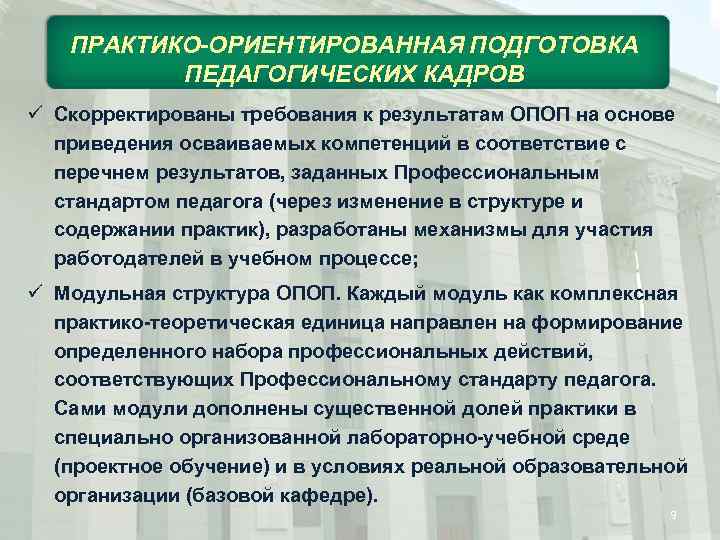 ПРАКТИКО-ОРИЕНТИРОВАННАЯ ПОДГОТОВКА ПЕДАГОГИЧЕСКИХ КАДРОВ

✓ Скорректированы требования к результатам ОПОП на основе приведения осваиваемых компетенций в соответствие с перечнем результатов, заданных Профессиональным стандартом педагога (через изменение в структуре и содержании практик), разработаны механизмы для участия работодателей в учебном процессе;

✓ Модульная структура ОПОП. Каждый модуль как комплексная практико-теоретическая единица направлен на формирование определенного набора профессиональных действий, соответствующих Профессиональному стандарту педагога. Сами модули дополнены существенной долей практики в специально организованной лабораторно-учебной среде (проектное обучение) и в условиях реальной образовательной организации (базовой кафедре).

9